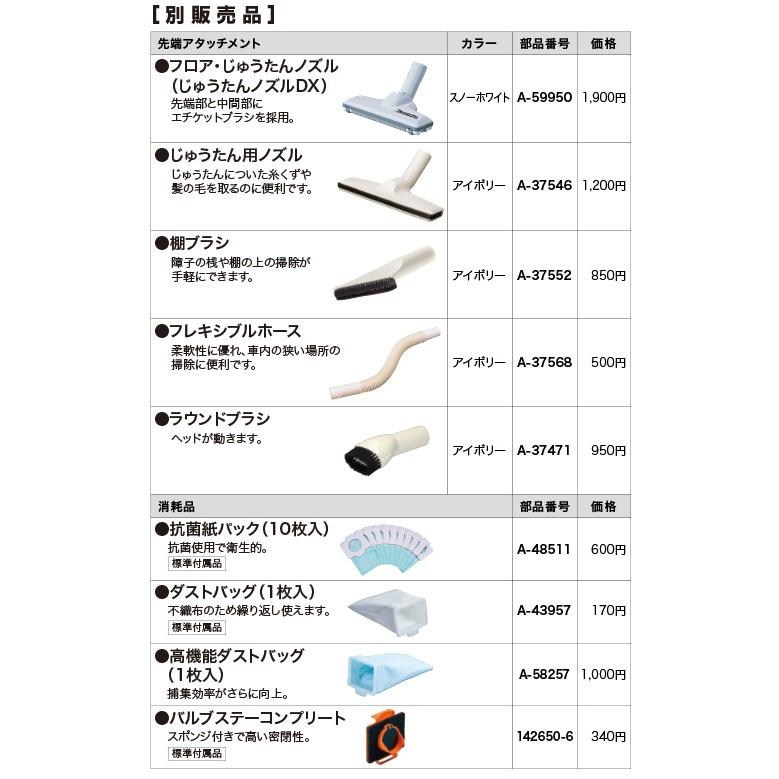 ［別販売品］

| 先端アタッチメント | カラー | 部品番号 | 価格 |
|---|---|---|---|
| ●フロア・じゅうたんノズル（じゅうたんノズルDX） 先端部と中間部にエチケットブラシを採用。 | スノーホワイト | A-59950 | 1,900円 |
| ●じゅうたん用ノズル じゅうたんについた糸くずや髪の毛を取るのに便利です。 | アイボリー | A-37546 | 1,200円 |
| ●棚ブラシ 障子の桟や棚の上の掃除が手軽にできます。 | アイボリー | A-37552 | 850円 |
| ●フレキシブルホース 柔軟性に優れ、車内の狭い場所の掃除に便利です。 | アイボリー | A-37568 | 500円 |
| ●ラウンドブラシ ヘッドが動きます。 | アイボリー | A-37471 | 950円 |

| 消耗品 | 部品番号 | 価格 |
|---|---|---|
| ●抗菌紙パック（10枚入） 抗菌使用で衛生的。 標準付属品 | A-48511 | 600円 |
| ●ダストバッグ（1枚入） 不織布のため繰り返し使えます。 標準付属品 | A-43957 | 170円 |
| ●高機能ダストバッグ（1枚入） 捕集効率がさらに向上。 | A-58257 | 1,000円 |
| ●バルブステーコンプリート スポンジ付きで高い密閉性。 標準付属品 | 142650-6 | 340円 |